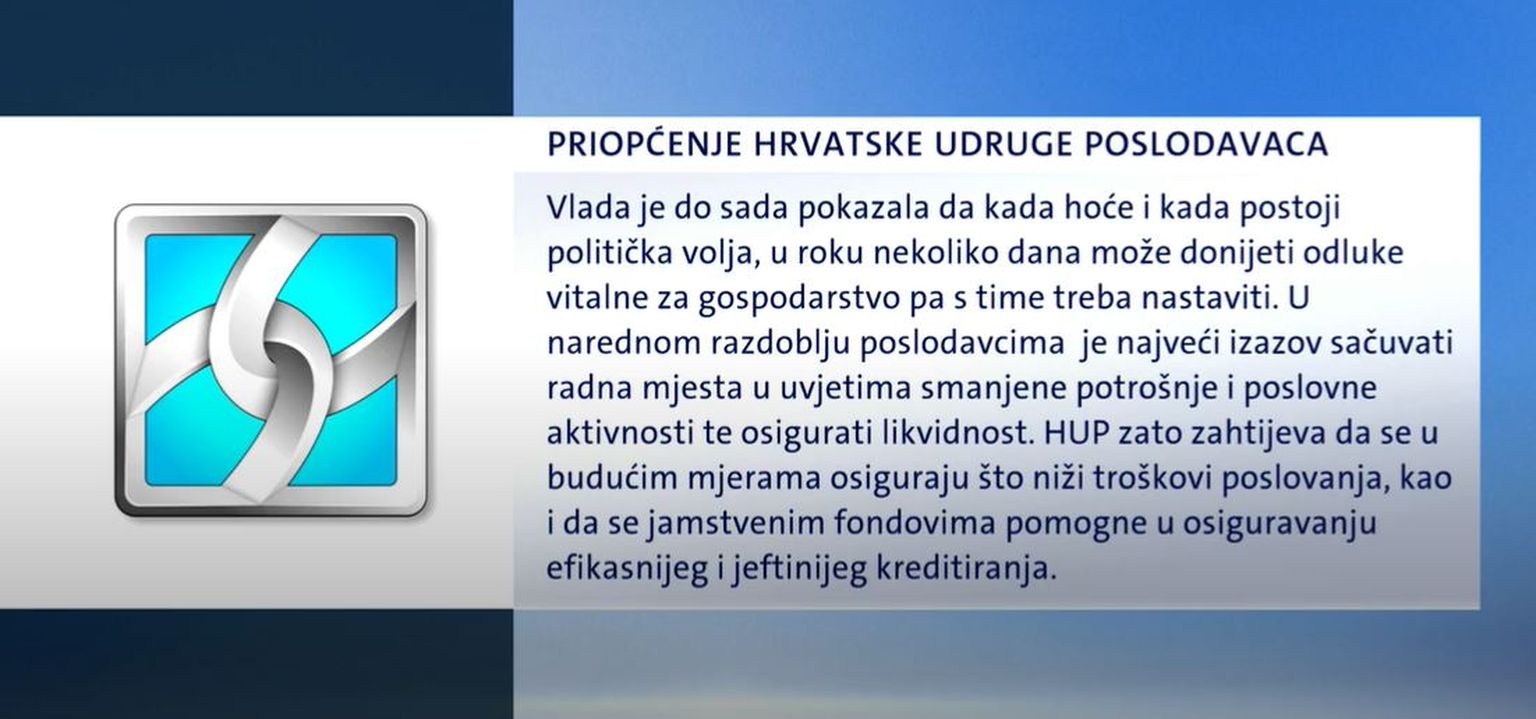 PRIOPĆENJE HRVATSKE UDRUGE POSLODAVACA

Vlada je do sada pokazala da kada hoće i kada postoji politička volja, u roku nekoliko dana može donijeti odluke vitalne za gospodarstvo pa s time treba nastaviti. U narednom razdoblju poslodavcima je najveći izazov sačuvati radna mjesta u uvjetima smanjene potrošnje i poslovne aktivnosti te osigurati likvidnost. HUP zato zahtijeva da se u budućim mjerama osiguraju što niži troškovi poslovanja, kao i da se jamstvenim fondovima pomogne u osiguravanju efikasnijeg i jeftinijeg kreditiranja.